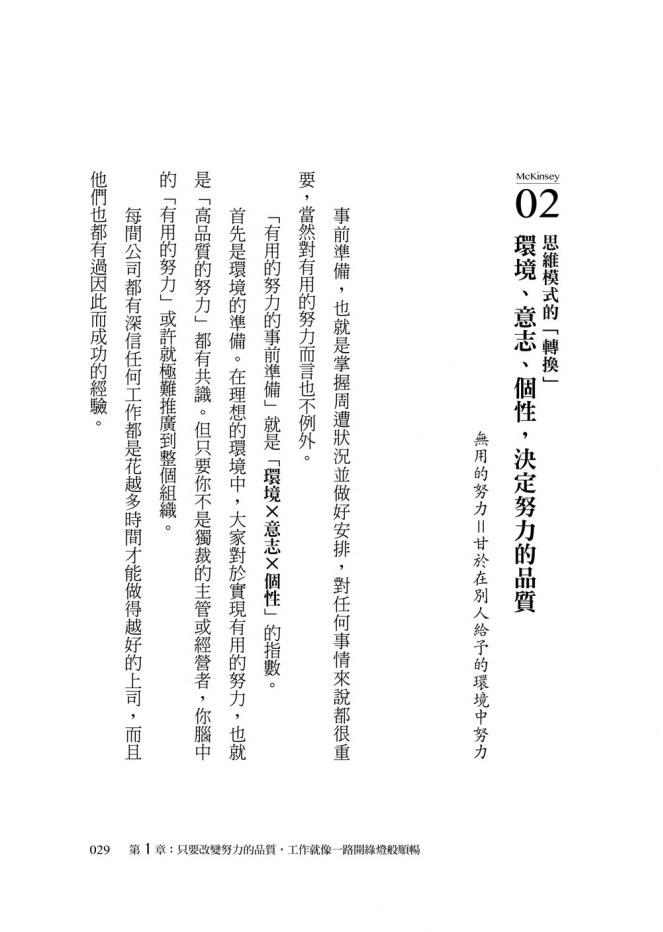 McKinsey
02
思維模式的「轉換」
環境、意志、個性，決定努力的品質

無用的努力＝甘於在別人給予的環境中努力

事前準備，也就是掌握周遭狀況並做好安排，對任何事情來說都很重要，當然對有用的努力而言也不例外。

「有用的努力的事前準備」就是「環境×意志×個性」的指數。

首先是環境的準備。在理想的環境中，大家對於實現有用的努力，也就是「高品質的努力」都有共識。但只要你不是獨裁的主管或經營者，你腦中的「有用的努力」或許就極難推廣到整個組織。

每間公司都有深信任何工作都是花越多時間才能做得越好的上司，而且他們也都有過因此而成功的經驗。

029　第１章：只要改變努力的品質，工作就像一路開綠燈般順暢